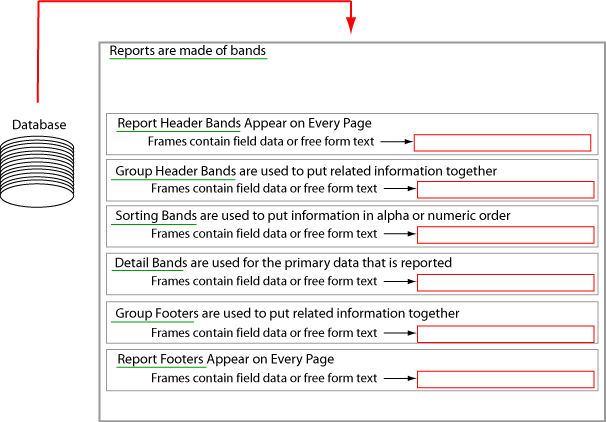 Database

Reports are made of bands

Report Header Bands Appear on Every Page
Frames contain field data or free form text

Group Header Bands are used to put related information together
Frames contain field data or free form text

Sorting Bands are used to put information in alpha or numeric order
Frames contain field data or free form text

Detail Bands are used for the primary data that is reported
Frames contain field data or free form text

Group Footers are used to put related information together
Frames contain field data or free form text

Report Footers Appear on Every Page
Frames contain field data or free form text